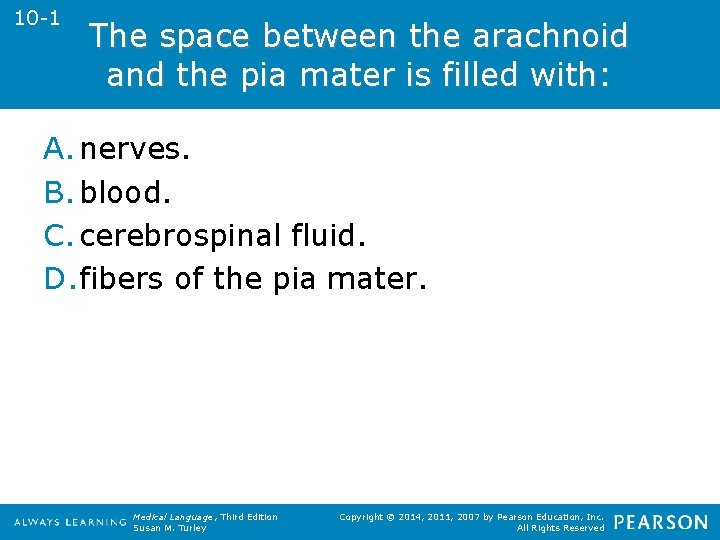 10-1

The space between the arachnoid and the pia mater is filled with:

A. nerves.
B. blood.
C. cerebrospinal fluid.
D. fibers of the pia mater.

ALWAYS LEARNING

Medical Language, Third Edition
Susan M. Turley

Copyright © 2014, 2011, 2007 by Pearson Education, Inc.
All Rights Reserved

PEARSON